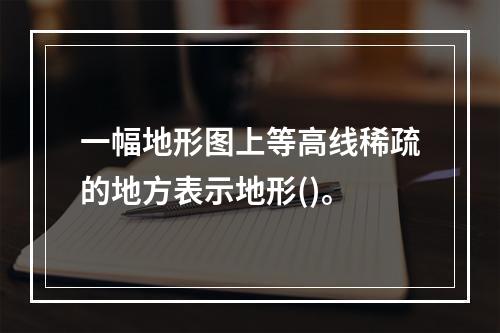 一幅地形图上等高线稀疏的地方表示地形()。